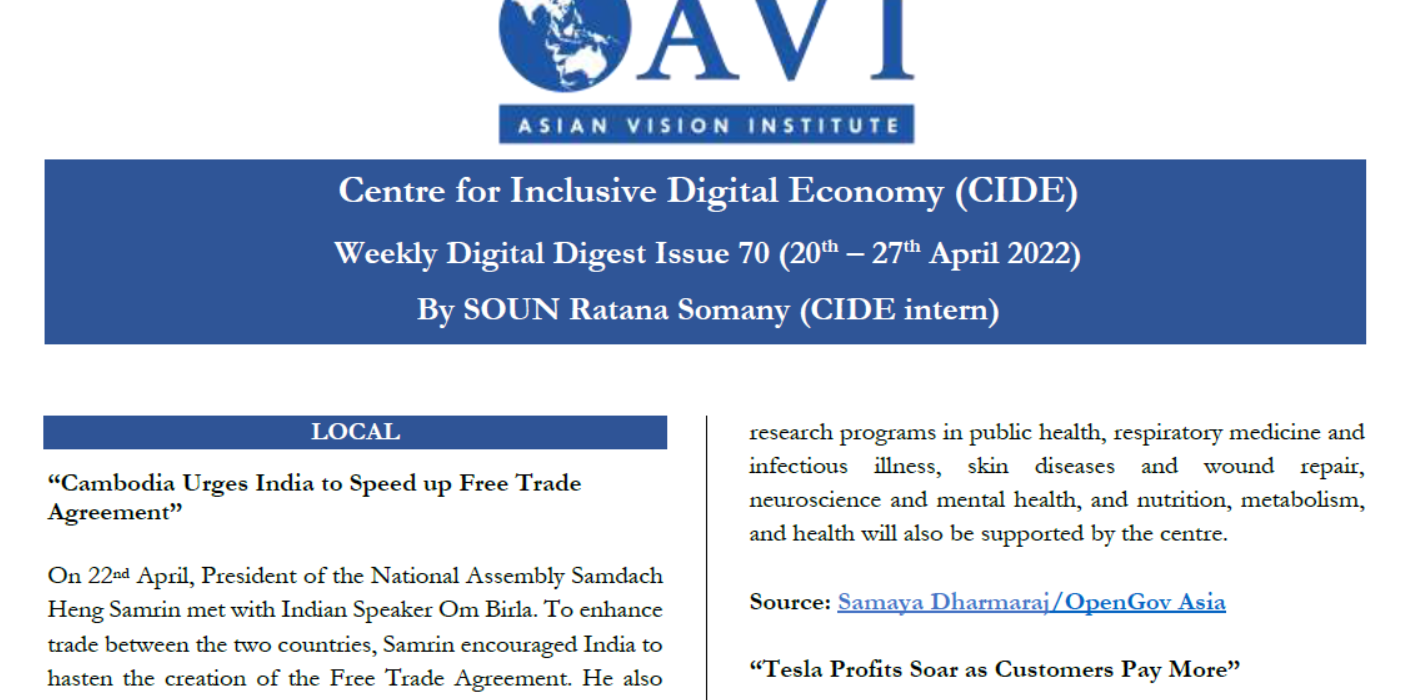 AVI

ASIAN VISION INSTITUTE

Centre for Inclusive Digital Economy (CIDE)

Weekly Digital Digest Issue 70 (20$^{th}$ – 27$^{th}$ April 2022)

By SOUN Ratana Somany (CIDE intern)

LOCAL

“Cambodia Urges India to Speed up Free Trade Agreement”

On 22$^{nd}$ April, President of the National Assembly Samdach Heng Samrin met with Indian Speaker Om Birla. To enhance trade between the two countries, Samrin encouraged India to hasten the creation of the Free Trade Agreement. He also

research programs in public health, respiratory medicine and infectious illness, skin diseases and wound repair, neuroscience and mental health, and nutrition, metabolism, and health will also be supported by the centre.

Source: Samaya Dharmaraj/OpenGov Asia

“Tesla Profits Soar as Customers Pay More”